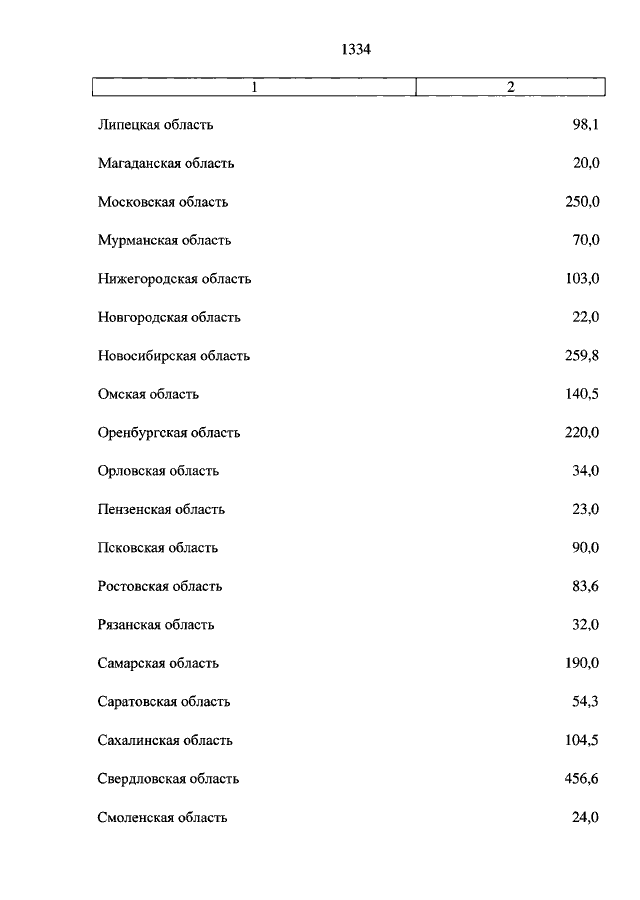 1334

| 1 | 2 |
|---|---|
| Липецкая область | 98,1 |
| Магаданская область | 20,0 |
| Московская область | 250,0 |
| Мурманская область | 70,0 |
| Нижегородская область | 103,0 |
| Новгородская область | 22,0 |
| Новосибирская область | 259,8 |
| Омская область | 140,5 |
| Оренбургская область | 220,0 |
| Орловская область | 34,0 |
| Пензенская область | 23,0 |
| Псковская область | 90,0 |
| Ростовская область | 83,6 |
| Рязанская область | 32,0 |
| Самарская область | 190,0 |
| Саратовская область | 54,3 |
| Сахалинская область | 104,5 |
| Свердловская область | 456,6 |
| Смоленская область | 24,0 |